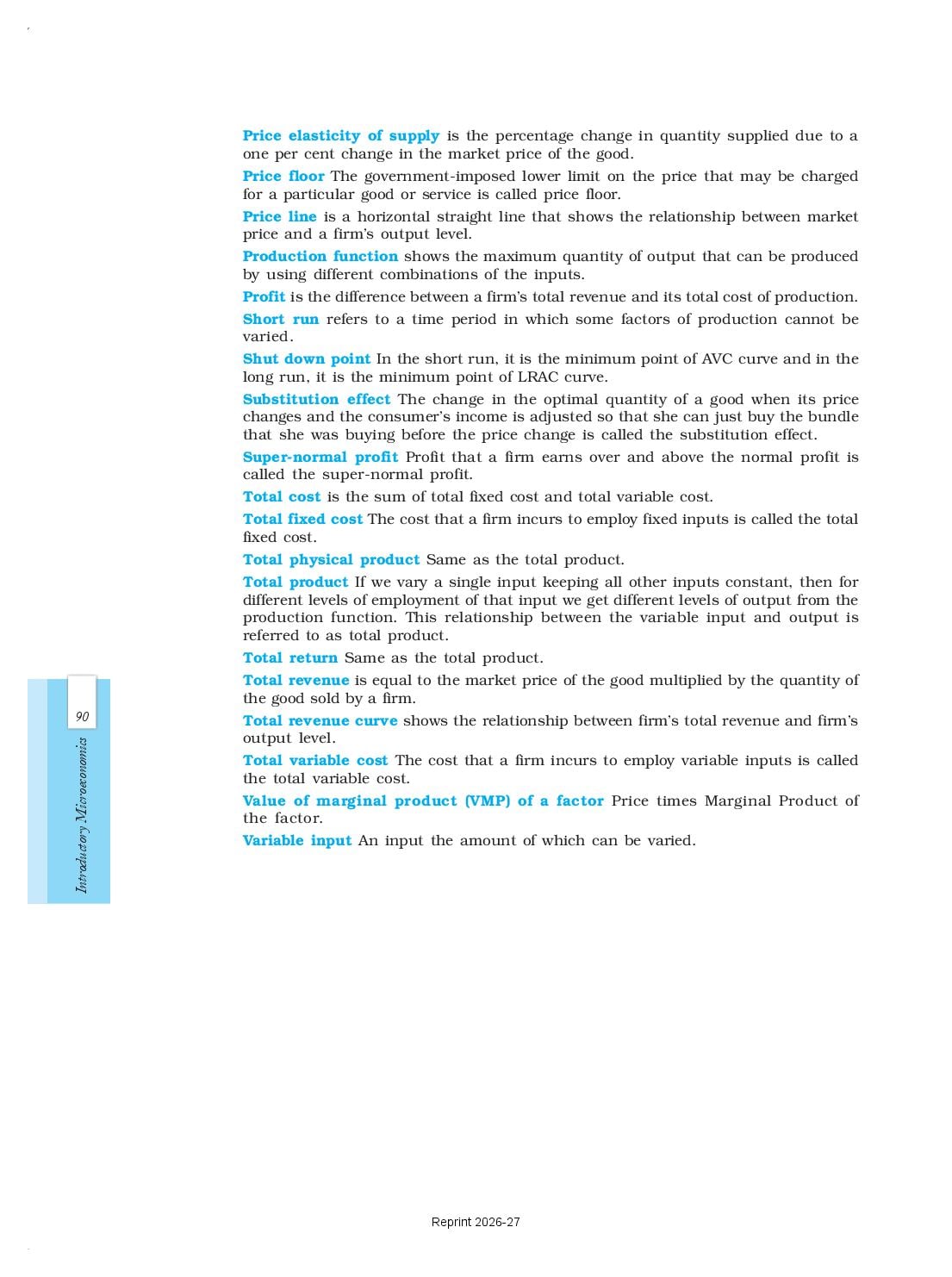 Price elasticity of supply is the percentage change in quantity supplied due to a one per cent change in the market price of the good.

Price floor The government-imposed lower limit on the price that may be charged for a particular good or service is called price floor.

Price line is a horizontal straight line that shows the relationship between market price and a firm's output level.

Production function shows the maximum quantity of output that can be produced by using different combinations of the inputs.

Profit is the difference between a firm's total revenue and its total cost of production.

Short run refers to a time period in which some factors of production cannot be varied.

Shut down point In the short run, it is the minimum point of AVC curve and in the long run, it is the minimum point of LRAC curve.

Substitution effect The change in the optimal quantity of a good when its price changes and the consumer's income is adjusted so that she can just buy the bundle that she was buying before the price change is called the substitution effect.

Super-normal profit Profit that a firm earns over and above the normal profit is called the super-normal profit.

Total cost is the sum of total fixed cost and total variable cost.

Total fixed cost The cost that a firm incurs to employ fixed inputs is called the total fixed cost.

Total physical product Same as the total product.

Total product If we vary a single input keeping all other inputs constant, then for different levels of employment of that input we get different levels of output from the production function. This relationship between the variable input and output is referred to as total product.

Total return Same as the total product.

Total revenue is equal to the market price of the good multiplied by the quantity of the good sold by a firm.

Total revenue curve shows the relationship between firm's total revenue and firm's output level.

Total variable cost The cost that a firm incurs to employ variable inputs is called the total variable cost.

Value of marginal product (VMP) of a factor Price times Marginal Product of the factor.

Variable input An input the amount of which can be varied.

90

Introductory Microeconomics

Reprint 2026-27